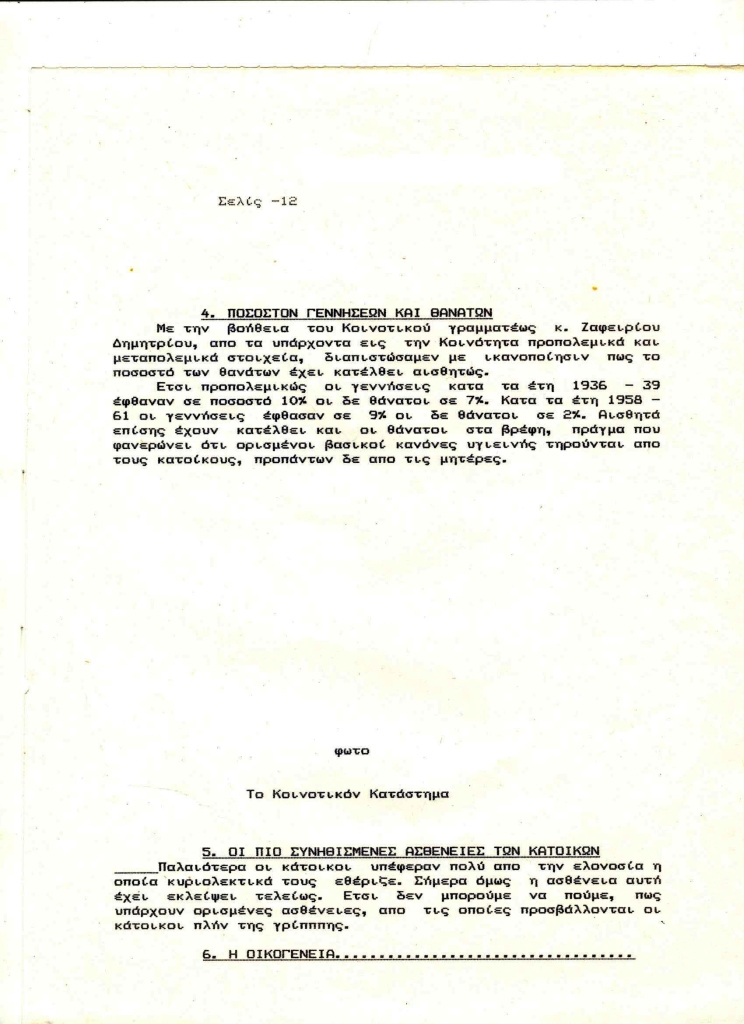 Σελίς -12

4. ΠΟΣΟΣΤΟΝ ΓΕΝΝΗΣΕΩΝ ΚΑΙ ΘΑΝΑΤΩΝ

Με την βοήθεια του Κοινοτικού γραμματέως κ. Ζαφειρίου Δημητρίου, απο τα υπάρχοντα εις την Κοινότητα προπολεμικά και μεταπολεμικά στοιχεία, διαπιστώσαμεν με ικανοποίησιν πως το ποσοστό των θανάτων έχει κατέλθει αισθητώς.

Ετσι προπολεμικώς οι γεννήσεις κατα τα έτη 1936 - 39 έφθαναν σε ποσοστό 10% οι δε θάνατοι σε 7%. Κατα τα έτη 1958 - 61 οι γεννήσεις έφθασαν σε 9% οι δε θάνατοι σε 2%. Αισθητά επίσης έχουν κατέλθει και οι θάνατοι στα βρέφη, πράγμα που φανερώνει ότι ορισμένοι βασικοί κανόνες υγιεινής τηρούνται απο τους κατοίκους, προπάντων δε απο τις μητέρες.

φωτο

Το Κοινοτικόν Κατάστημα

5. ΟΙ ΠΙΟ ΣΥΝΗΘΙΣΜΕΝΕΣ ΑΣΘΕΝΕΙΕΣ ΤΩΝ ΚΑΤΟΙΚΩΝ

Παλαιότερα οι κάτοικοι υπέφεραν πολύ απο την ελονοσία η οποία κυριολεκτικά τους εθέριζε. Σήμερα όμως η ασθένεια αυτή έχει εκλείψει τελείως. Ετσι δεν μπορούμε να πούμε, πως υπάρχουν ορισμένες ασθένειες, απο τις οποίες προσβάλλονται οι κάτοικοι πλήν της γρίππης.

6. Η ΟΙΚΟΓΕΝΕΙΑ....................................